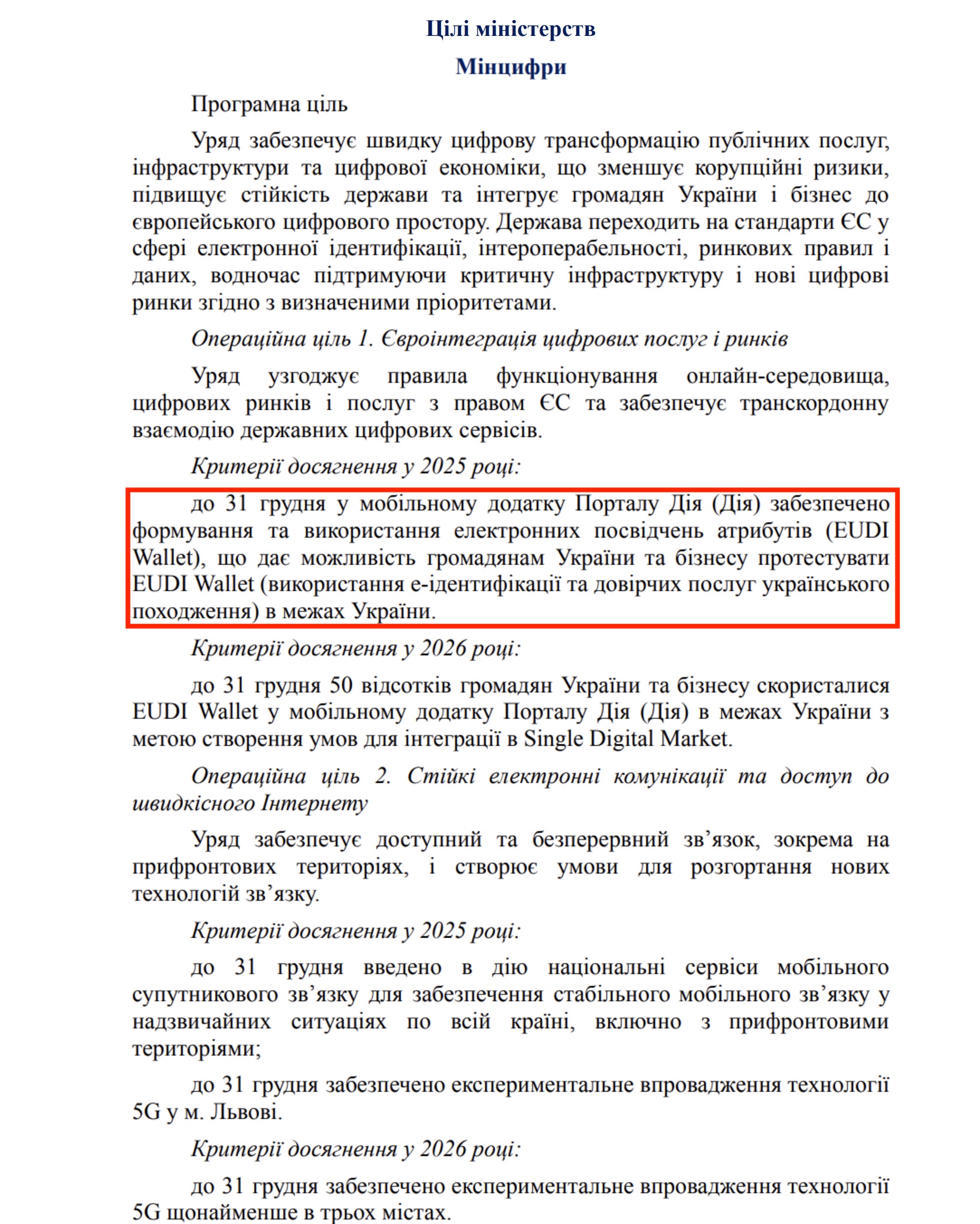 Цілі міністерств

Мінцифри

Програмна ціль

Уряд забезпечує швидку цифрову трансформацію публічних послуг, інфраструктури та цифрової економіки, що зменшує корупційні ризики, підвищує стійкість держави та інтегрує громадян України і бізнес до європейського цифрового простору. Держава переходить на стандарти ЄС у сфері електронної ідентифікації, інтероперабельності, ринкових правил і даних, водночас підтримуючи критичну інфраструктуру і нові цифрові ринки згідно з визначеними пріоритетами.

Операційна ціль 1. Євроінтеграція цифрових послуг і ринків

Уряд узгоджує правила функціонування онлайн-середовища, цифрових ринків і послуг з правом ЄС та забезпечує транскордонну взаємодію державних цифрових сервісів.

Критерії досягнення у 2025 році:

до 31 грудня у мобільному додатку Порталу Дія (Дія) забезпечено формування та використання електронних посвідчень атрибутів (EUDI Wallet), що дає можливість громадянам України та бізнесу протестувати EUDI Wallet (використання е-ідентифікації та довірчих послуг українського походження) в межах України.

Критерії досягнення у 2026 році:

до 31 грудня 50 відсотків громадян України та бізнесу скористалися EUDI Wallet у мобільному додатку Порталу Дія (Дія) в межах України з метою створення умов для інтеграції в Single Digital Market.

Операційна ціль 2. Стійкі електронні комунікації та доступ до швидкісного Інтернету

Уряд забезпечує доступний та безперервний зв’язок, зокрема на прифронтових територіях, і створює умови для розгортання нових технологій зв’язку.

Критерії досягнення у 2025 році:

до 31 грудня введено в дію національні сервіси мобільного супутникового зв’язку для забезпечення стабільного мобільного зв’язку у надзвичайних ситуаціях по всій країні, включно з прифронтовими територіями;

до 31 грудня забезпечено експериментальне впровадження технології 5G у м. Львові.

Критерії досягнення у 2026 році:

до 31 грудня забезпечено експериментальне впровадження технології 5G щонайменше в трьох містах.